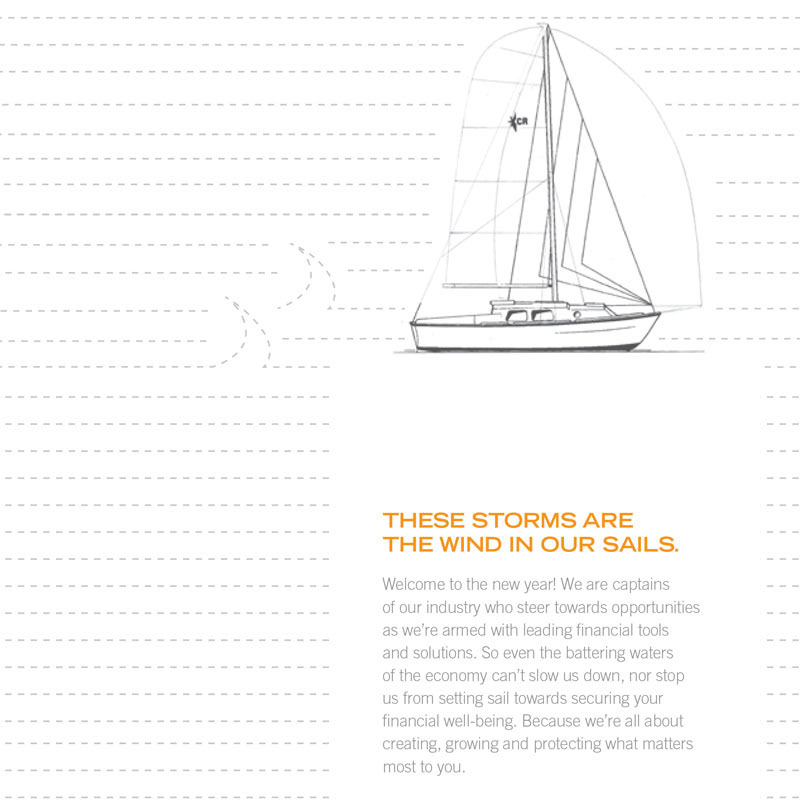 CR

THESE STORMS ARE THE WIND IN OUR SAILS.

Welcome to the new year! We are captains of our industry who steer towards opportunities as we're armed with leading financial tools and solutions. So even the battering waters of the economy can't slow us down, nor stop us from setting sail towards securing your financial well-being. Because we're all about creating, growing and protecting what matters most to you.